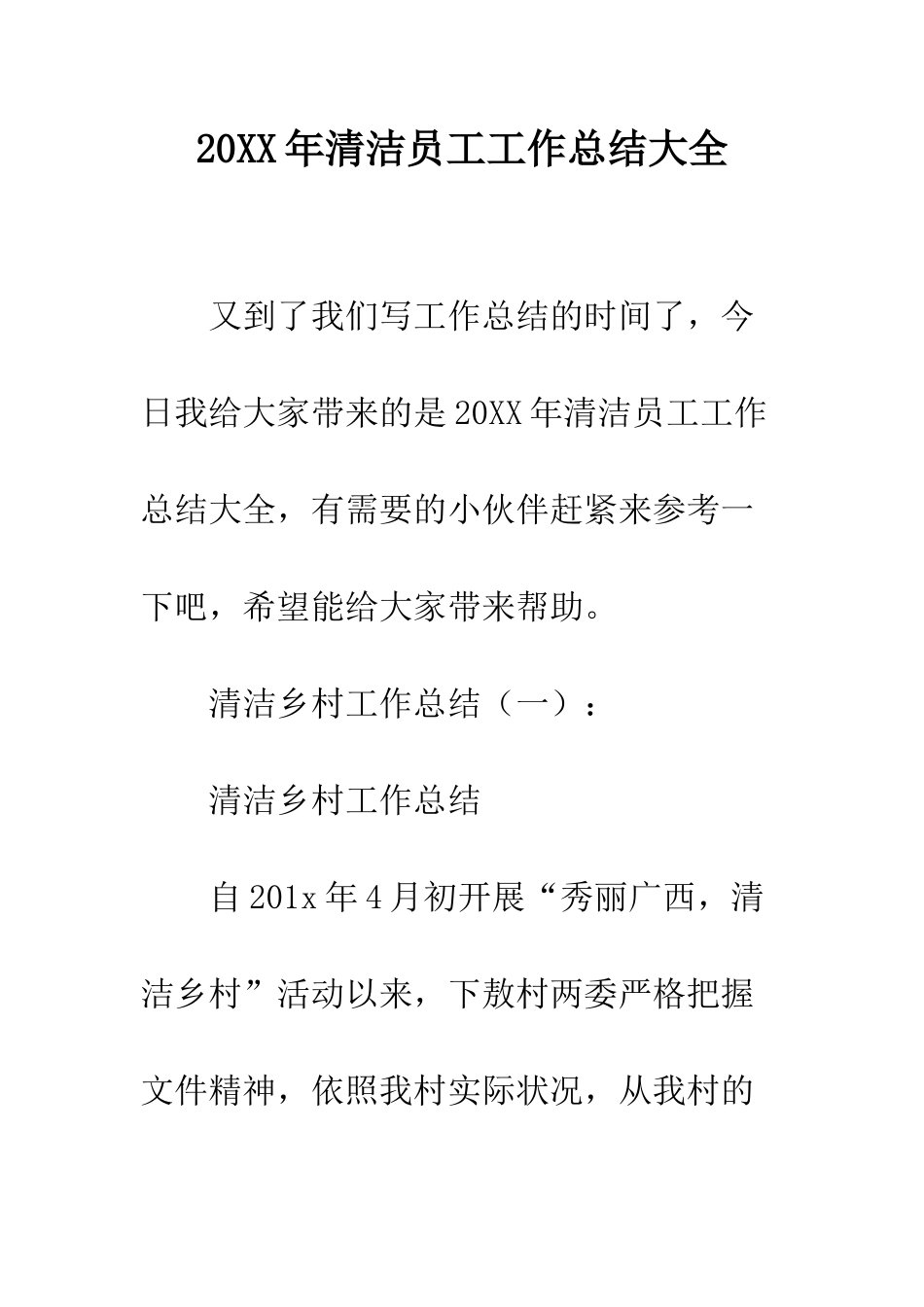 20XX年清洁员工工作总结大全

又到了我们写工作总结的时间了，今日我给大家带来的是20XX年清洁员工工作总结大全，有需要的小伙伴赶紧来参考一下吧，希望能给大家带来帮助。

清洁乡村工作总结（一）：

清洁乡村工作总结

自201x年4月初开展“秀丽广西，清洁乡村”活动以来，下敖村两委严格把握文件精神，依照我村实际状况，从我村的